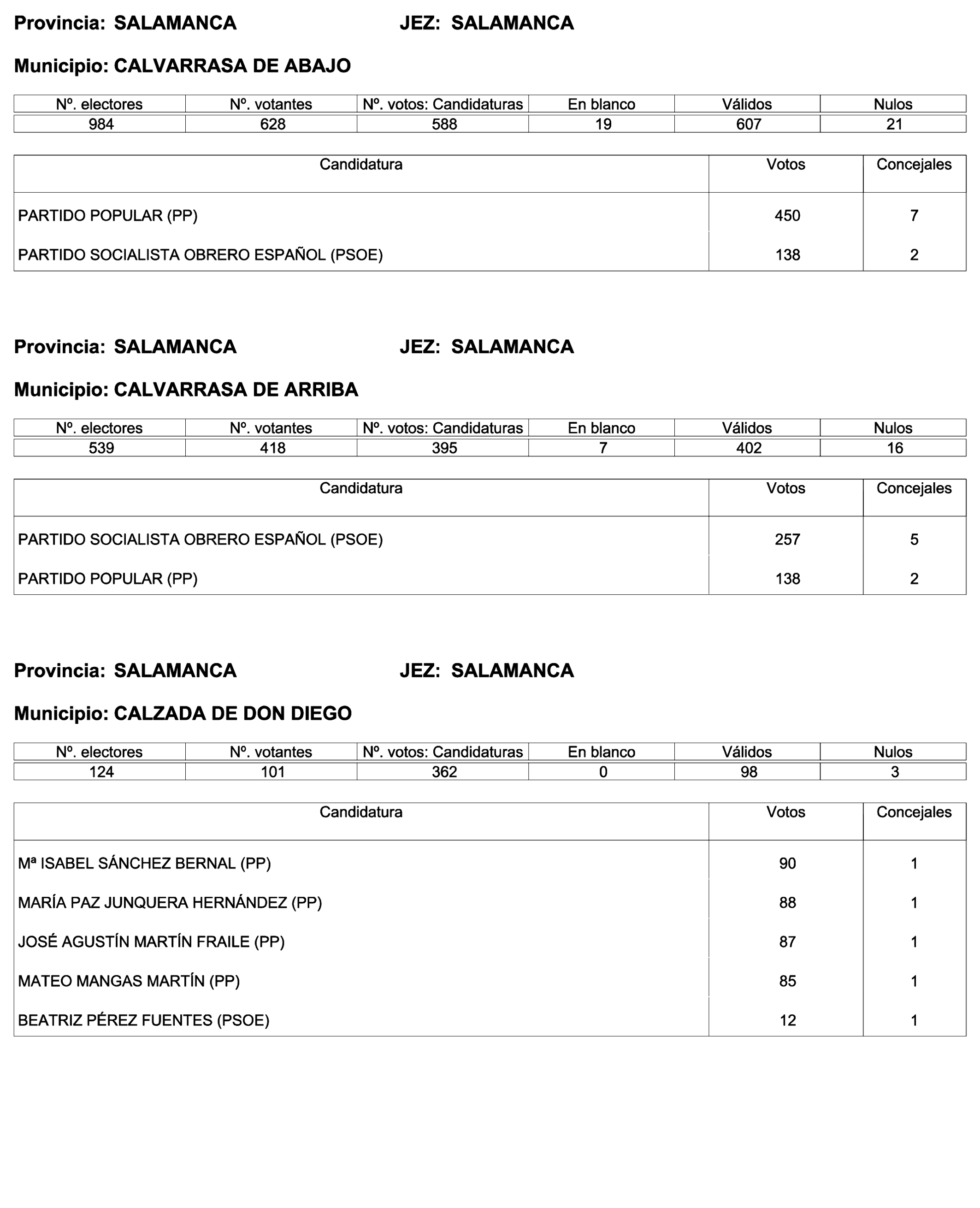 Provincia: SALAMANCA JEZ: SALAMANCA

Municipio: CALVARRASA DE ABAJO

| Nº. electores | Nº. votantes | Nº. votos: Candidaturas | En blanco | Válidos | Nulos |
|---|---|---|---|---|---|
| 984 | 628 | 588 | 19 | 607 | 21 |

| Candidatura | Votos | Concejales |
|---|---|---|
| PARTIDO POPULAR (PP) | 450 | 7 |
| PARTIDO SOCIALISTA OBRERO ESPAÑOL (PSOE) | 138 | 2 |

Provincia: SALAMANCA JEZ: SALAMANCA

Municipio: CALVARRASA DE ARRIBA

| Nº. electores | Nº. votantes | Nº. votos: Candidaturas | En blanco | Válidos | Nulos |
|---|---|---|---|---|---|
| 539 | 418 | 395 | 7 | 402 | 16 |

| Candidatura | Votos | Concejales |
|---|---|---|
| PARTIDO SOCIALISTA OBRERO ESPAÑOL (PSOE) | 257 | 5 |
| PARTIDO POPULAR (PP) | 138 | 2 |

Provincia: SALAMANCA JEZ: SALAMANCA

Municipio: CALZADA DE DON DIEGO

| Nº. electores | Nº. votantes | Nº. votos: Candidaturas | En blanco | Válidos | Nulos |
|---|---|---|---|---|---|
| 124 | 101 | 362 | 0 | 98 | 3 |

| Candidatura | Votos | Concejales |
|---|---|---|
| Mª ISABEL SÁNCHEZ BERNAL (PP) | 90 | 1 |
| MARÍA PAZ JUNQUERA HERNÁNDEZ (PP) | 88 | 1 |
| JOSÉ AGUSTÍN MARTÍN FRAILE (PP) | 87 | 1 |
| MATEO MANGAS MARTÍN (PP) | 85 | 1 |
| BEATRIZ PÉREZ FUENTES (PSOE) | 12 | 1 |